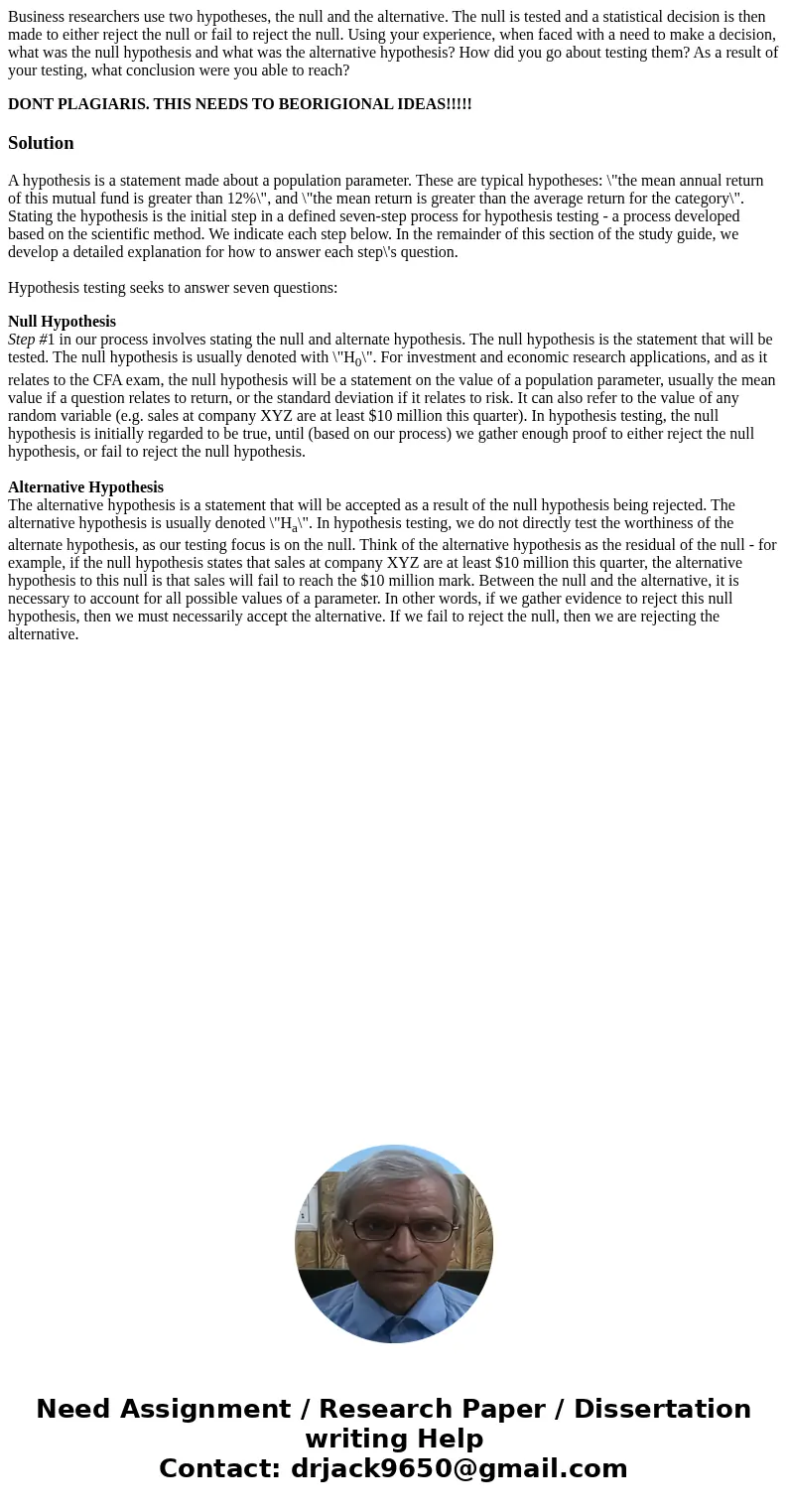 Business researchers use two hypotheses, the null and the alternative. The null is tested and a statistical decision is then made to either reject the null or fail to reject the null. Using your experience, when faced with a need to make a decision, what was the null hypothesis and what was the alternative hypothesis? How did you go about testing them? As a result of your testing, what conclusion were you able to reach?

DONT PLAGIARIS. THIS NEEDS TO BEORIGIONAL IDEAS!!!!!

Solution

A hypothesis is a statement made about a population parameter. These are typical hypotheses: \"the mean annual return of this mutual fund is greater than 12%\", and \"the mean return is greater than the average return for the category\". Stating the hypothesis is the initial step in a defined seven-step process for hypothesis testing - a process developed based on the scientific method. We indicate each step below. In the remainder of this section of the study guide, we develop a detailed explanation for how to answer each step\'s question.

Hypothesis testing seeks to answer seven questions:

Null Hypothesis
Step #1 in our process involves stating the null and alternate hypothesis. The null hypothesis is the statement that will be tested. The null hypothesis is usually denoted with \"$H_0$\". For investment and economic research applications, and as it relates to the CFA exam, the null hypothesis will be a statement on the value of a population parameter, usually the mean value if a question relates to return, or the standard deviation if it relates to risk. It can also refer to the value of any random variable (e.g. sales at company XYZ are at least $10 million this quarter). In hypothesis testing, the null hypothesis is initially regarded to be true, until (based on our process) we gather enough proof to either reject the null hypothesis, or fail to reject the null hypothesis.

Alternative Hypothesis
The alternative hypothesis is a statement that will be accepted as a result of the null hypothesis being rejected. The alternative hypothesis is usually denoted \"$H_a$\". In hypothesis testing, we do not directly test the worthiness of the alternate hypothesis, as our testing focus is on the null. Think of the alternative hypothesis as the residual of the null - for example, if the null hypothesis states that sales at company XYZ are at least $10 million this quarter, the alternative hypothesis to this null is that sales will fail to reach the $10 million mark. Between the null and the alternative, it is necessary to account for all possible values of a parameter. In other words, if we gather evidence to reject this null hypothesis, then we must necessarily accept the alternative. If we fail to reject the null, then we are rejecting the alternative.

Need Assignment / Research Paper / Dissertation writing Help
Contact: drjack9650@gmail.com